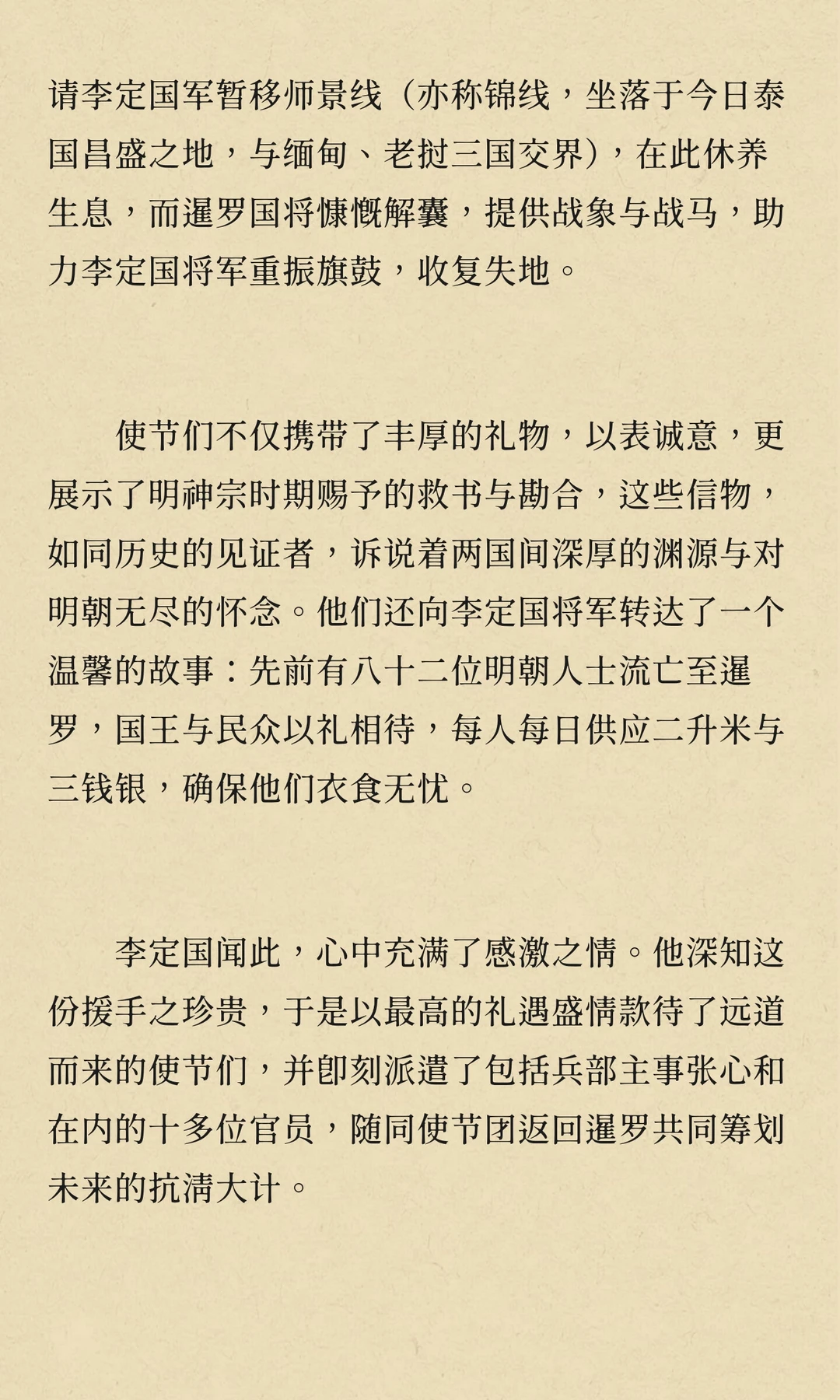 请李定国军暂移师景线（亦称锦线，坐落于今日泰国昌盛之地，与缅甸、老挝三国交界），在此休养生息，而暹罗国将慷慨解囊，提供战象与战马，助力李定国将军重振旗鼓，收复失地。

使节们不仅携带了丰厚的礼物，以表诚意，更展示了明神宗时期赐予的救书与勘合，这些信物，如同历史的见证者，诉说着两国间深厚的渊源与对明朝无尽的怀念。他们还向李定国将军转达了一个温馨的故事：先前有八十二位明朝人士流亡至暹罗，国王与民众以礼相待，每人每日供应二升米与三钱银，确保他们衣食无忧。

李定国闻此，心中充满了感激之情。他深知这份援手之珍贵，于是以最高的礼遇盛情款待了远道而来的使节们，并即刻派遣了包括兵部主事张心和在内的十多位官员，随同使节团返回暹罗共同筹划未来的抗清大计。